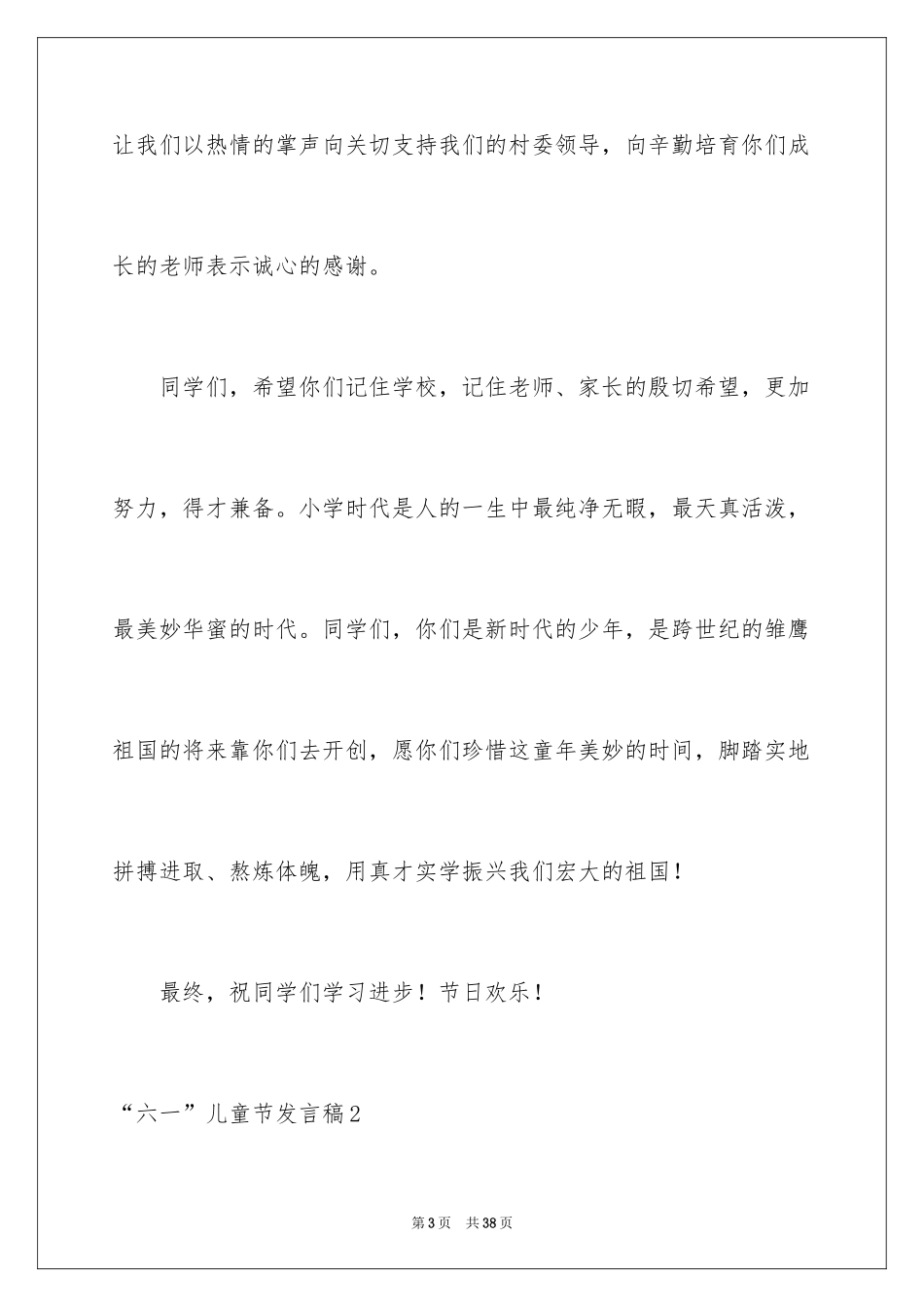 让我们以热情的掌声向关切支持我们的村委领导，向辛勤培育你们成长的老师表示诚心的感谢。

同学们，希望你们记住学校，记住老师、家长的殷切希望，更加努力，得才兼备。小学时代是人的一生中最纯净无暇，最天真活泼，最美妙华蜜的时代。同学们，你们是新时代的少年，是跨世纪的雏鹰祖国的将来靠你们去开创，愿你们珍惜这童年美妙的时间，脚踏实地拼搏进取、熬炼体魄，用真才实学振兴我们宏大的祖国！

最终，祝同学们学习进步！节日欢乐！

“六一”儿童节发言稿2

第3页 共38页